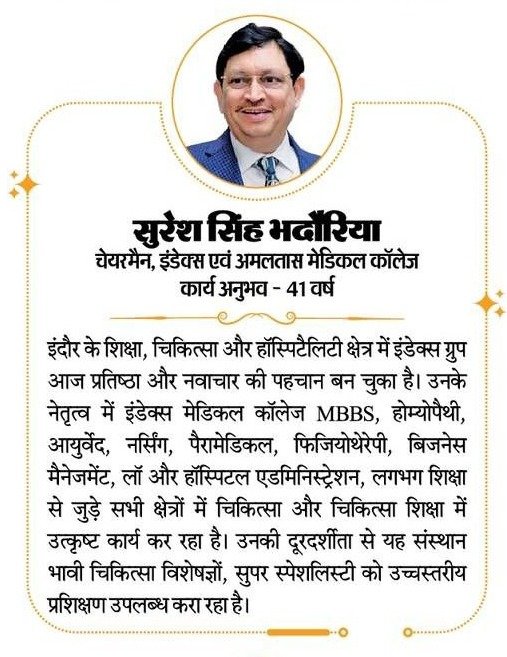 सुरेश सिंह भदौरिया
चेयरमैन, इंडेक्स एवं अमलतास मेडिकल कॉलेज
कार्य अनुभव - 41 वर्ष

इंदौर के शिक्षा, चिकित्सा और हॉस्पिटैलिटी क्षेत्र में इंडेक्स ग्रुप आज प्रतिष्ठा और नवाचार की पहचान बन चुका है। उनके नेतृत्व में इंडेक्स मेडिकल कॉलेज MBBS, होम्योपैथी, आयुर्वेद, नर्सिंग, पैरामेडिकल, फिजियोथेरेपी, बिजनेस मैनेजमेंट, लॉ और हॉस्पिटल एडमिनिस्ट्रेशन, लगभग शिक्षा से जुड़े सभी क्षेत्रों में चिकित्सा और चिकित्सा शिक्षा में उत्कृष्ट कार्य कर रहा है। उनकी दूरदर्शीता से यह संस्थान भावी चिकित्सा विशेषज्ञों, सुपर स्पेशलिस्टी को उच्चस्तरीय प्रशिक्षण उपलब्ध करा रहा है।